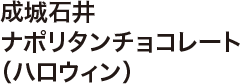 成城石井
ナポリタンチョコレート
（ハロウィン）